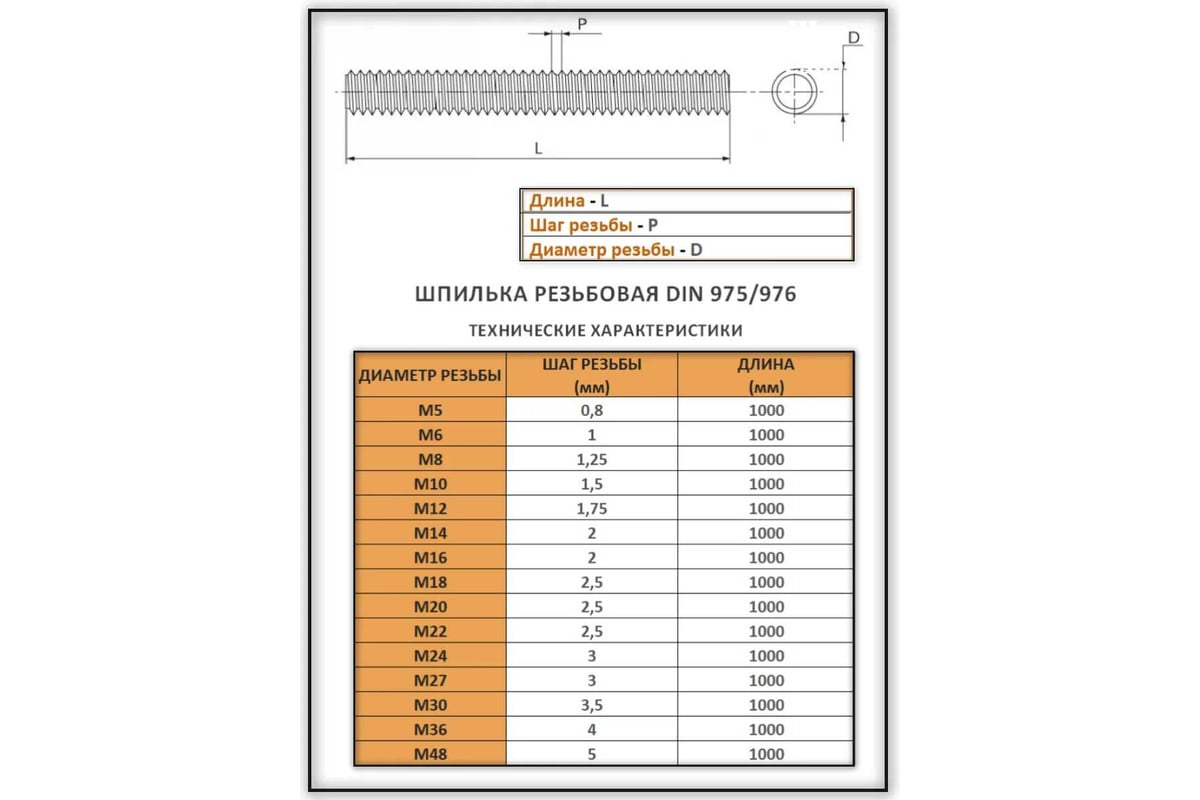 P

D

L

Длина - L
Шаг резьбы - P
Диаметр резьбы - D

ШПИЛЬКА РЕЗЬБОВАЯ DIN 975/976

ТЕХНИЧЕСКИЕ ХАРАКТЕРИСТИКИ

| ДИАМЕТР РЕЗЬБЫ | ШАГ РЕЗЬБЫ (мм) | ДЛИНА (мм) |
|---|---|---|
| M5 | 0,8 | 1000 |
| M6 | 1 | 1000 |
| M8 | 1,25 | 1000 |
| M10 | 1,5 | 1000 |
| M12 | 1,75 | 1000 |
| M14 | 2 | 1000 |
| M16 | 2 | 1000 |
| M18 | 2,5 | 1000 |
| M20 | 2,5 | 1000 |
| M22 | 2,5 | 1000 |
| M24 | 3 | 1000 |
| M27 | 3 | 1000 |
| M30 | 3,5 | 1000 |
| M36 | 4 | 1000 |
| M48 | 5 | 1000 |